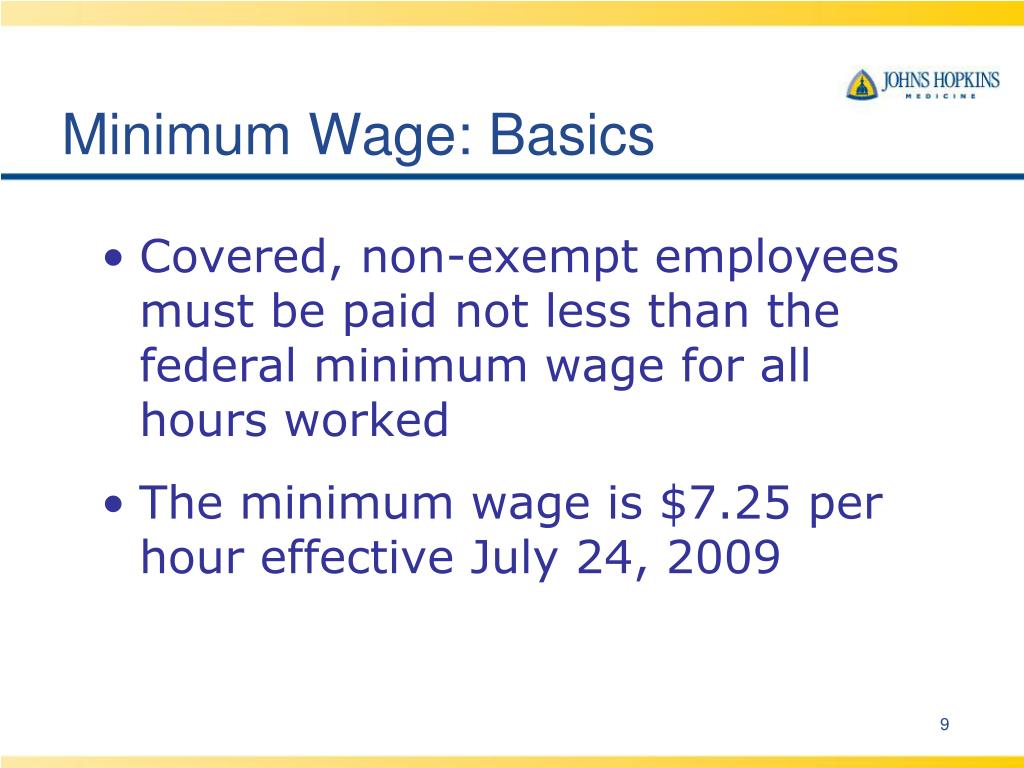 JOHNS HOPKINS
MEDICINE

Minimum Wage: Basics

• Covered, non-exempt employees must be paid not less than the federal minimum wage for all hours worked

• The minimum wage is \$7.25 per hour effective July 24, 2009

9